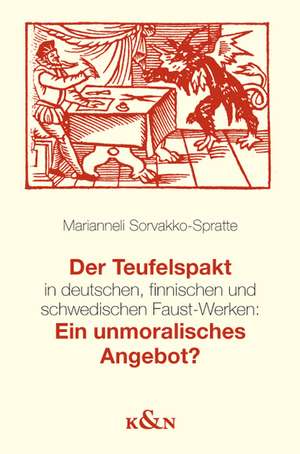 Marianneli Sorvakko-Spratte

Der Teufelspakt
in deutschen, finnischen und schwedischen Faust-Werken:
Ein unmoralisches Angebot?

K&N